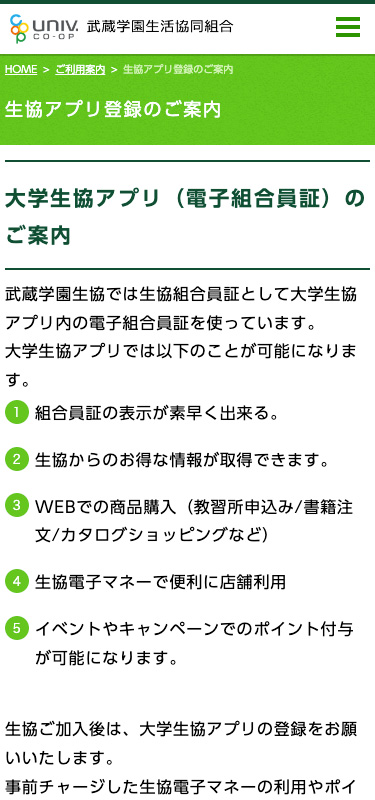 UNIV. CO-OP 武蔵学園生活協同組合

HOME > ご利用案内 > 生協アプリ登録のご案内

生協アプリ登録のご案内

大学生協アプリ（電子組合員証）のご案内

武蔵学園生協では生協組合員証として大学生協アプリ内の電子組合員証を使っています。
大学生協アプリでは以下のことが可能になります。

1 組合員証の表示が素早く出来る。

2 生協からのお得な情報が取得できます。

3 WEBでの商品購入（教習所申込み/書籍注文/カタログショッピングなど）

4 生協電子マネーで便利に店舗利用

5 イベントやキャンペーンでのポイント付与が可能になります。

生協ご加入後は、大学生協アプリの登録をお願いいたします。
事前チャージした生協電子マネーの利用やポイ